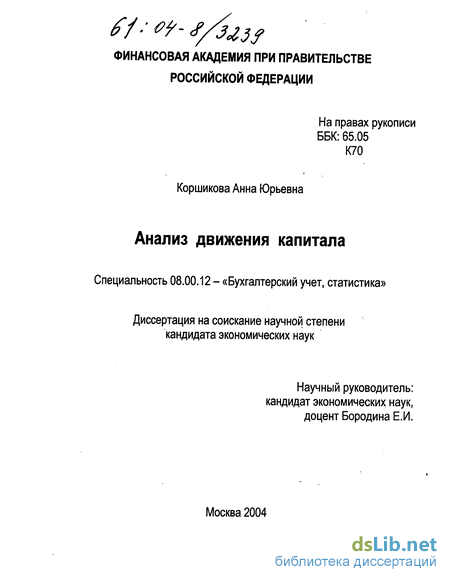 61:04-8/3239

ФИНАНСОВАЯ АКАДЕМИЯ ПРИ ПРАВИТЕЛЬСТВЕ РОССИЙСКОЙ ФЕДЕРАЦИИ

На правах рукописи
ББК: 65.05
К70

Коршикова Анна Юрьевна

Анализ движения капитала

Специальность 08.00.12 – «Бухгалтерский учет, статистика»

Диссертация на соискание научной степени кандидата экономических наук

Научный руководитель:
кандидат экономических наук,
доцент Бородина Е.И.

Москва 2004

dsLib.net
библиотека диссертаций